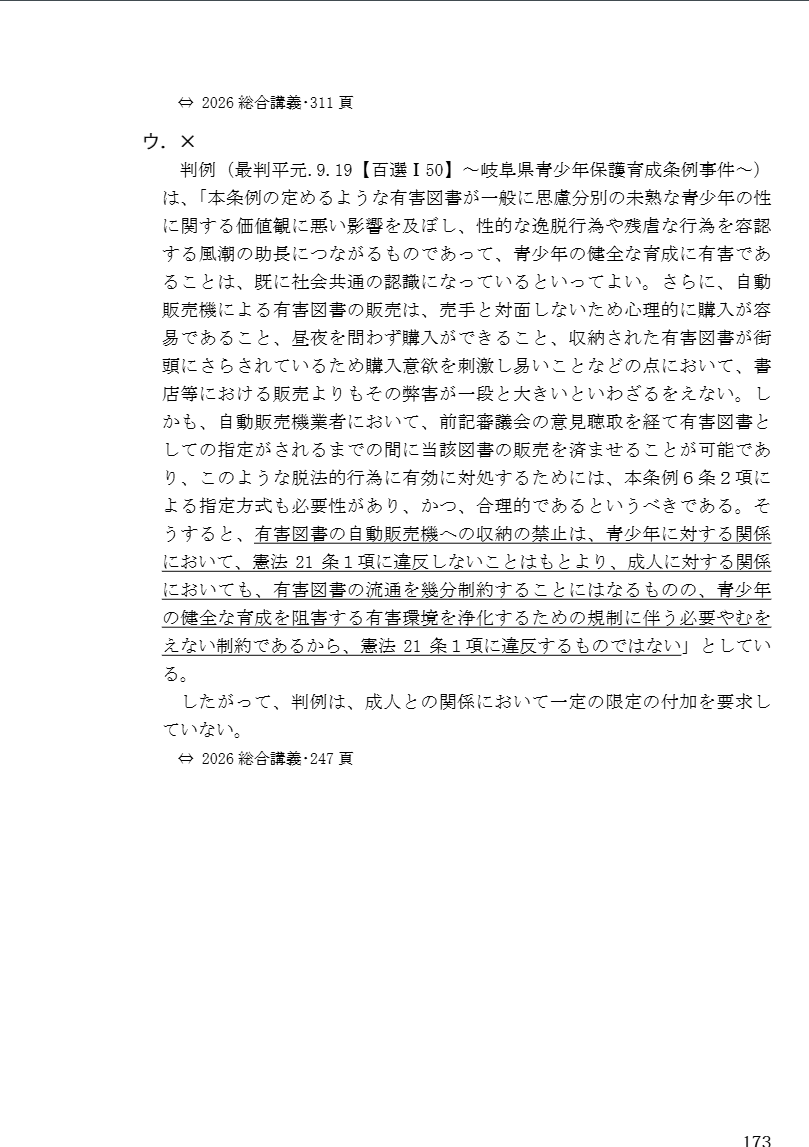 ⇔ 2026 総合講義･311 頁

ウ．×

判例（最判平元.9.19【百選Ⅰ50】～岐阜県青少年保護育成条例事件～）は、「本条例の定めるような有害図書が一般に思慮分別の未熟な青少年の性に関する価値観に悪い影響を及ぼし、性的な逸脱行為や残虐な行為を容認する風潮の助長につながるものであって、青少年の健全な育成に有害であることは、既に社会共通の認識になっているといってよい。さらに、自動販売機による有害図書の販売は、売手と対面しないため心理的に購入が容易であること、昼夜を問わず購入ができること、収納された有害図書が街頭にさらされているため購入意欲を刺激し易いことなどの点において、書店等における販売よりもその弊害が一段と大きいといわざるをえない。しかも、自動販売機業者において、前記審議会の意見聴取を経て有害図書としての指定がされるまでの間に当該図書の販売を済ませることが可能であり、このような脱法的行為に有効に対処するためには、本条例６条２項による指定方式も必要性があり、かつ、合理的であるというべきである。そうすると、有害図書の自動販売機への収納の禁止は、青少年に対する関係において、憲法 21 条１項に違反しないことはもとより、成人に対する関係においても、有害図書の流通を幾分制約することにはなるものの、青少年の健全な育成を阻害する有害環境を浄化するための規制に伴う必要やむをえない制約であるから、憲法 21 条１項に違反するものではない」としている。

したがって、判例は、成人との関係において一定の限定の付加を要求していない。

⇔ 2026 総合講義･247 頁

173